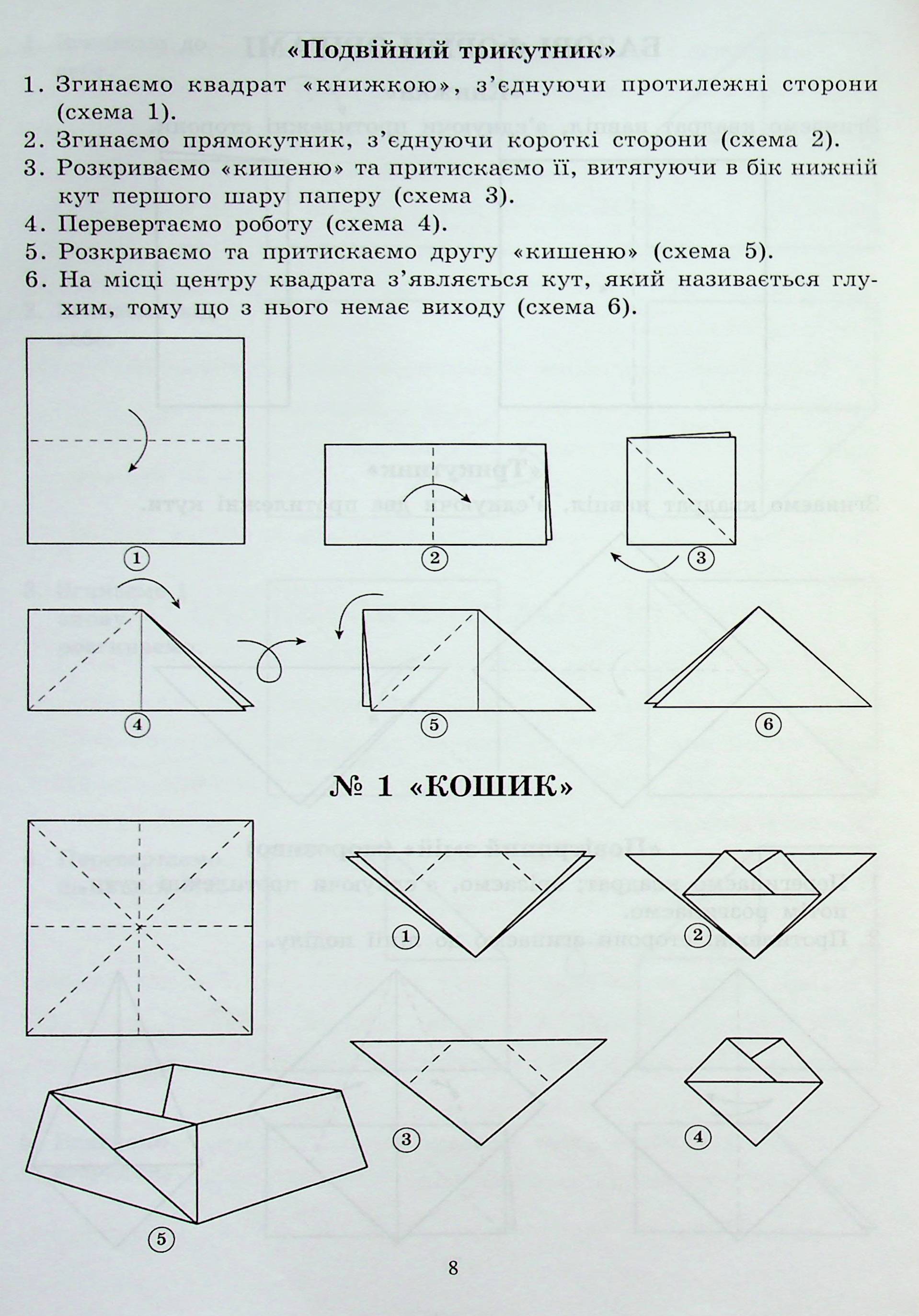 «Подвійний трикутник»

1. Згинаємо квадрат «книжкою», з'єднуючи протилежні сторони (схема 1).
2. Згинаємо прямокутник, з'єднуючи короткі сторони (схема 2).
3. Розкриваємо «кишеню» та притискаємо її, витягуючи в бік нижній кут першого шару паперу (схема 3).
4. Перевертаємо роботу (схема 4).
5. Розкриваємо та притискаємо другу «кишеню» (схема 5).
6. На місці центру квадрата з'являється кут, який називається глухим, тому що з нього немає виходу (схема 6).

1

2

3

4

5

6

№ 1 «КОШИК»

1

2

3

4

5

8